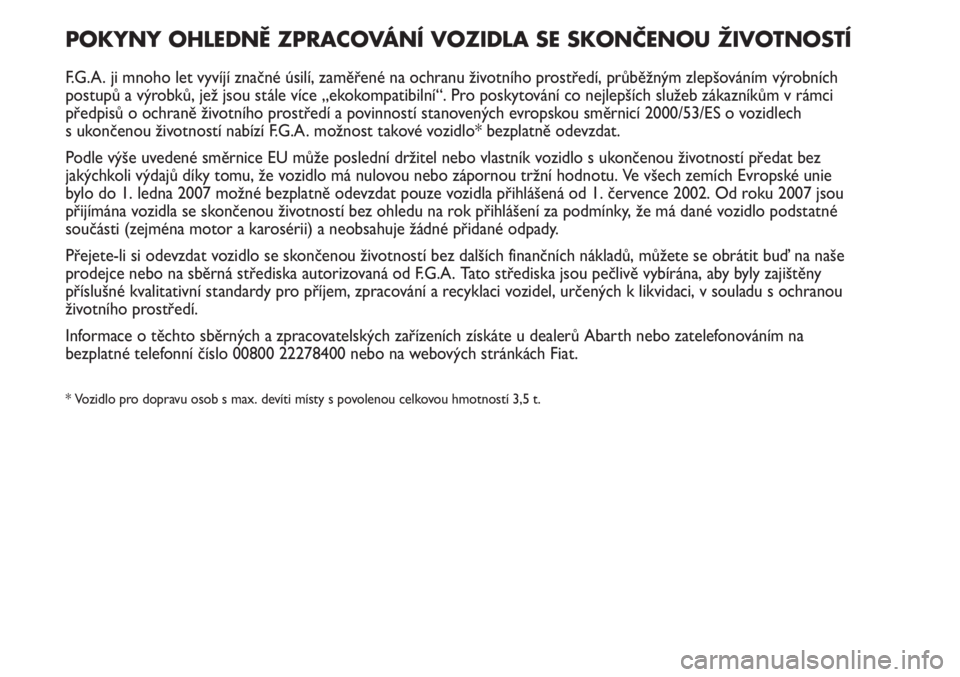 POKYNY OHLEDNĚ ZPRACOVÁNÍ VOZIDLA SE SKONČENOU ŽIVOTNOSTÍ

F.G.A. ji mnoho let vyvíjí značné úsilí, zaměřené na ochranu životního prostředí, průběžným zlepšováním výrobních postupů a výrobků, jež jsou stále více „ekokompatibilní“. Pro poskytování co nejlepších služeb zákazníkům v rámci předpisů o ochraně životního prostředí a povinností stanovených evropskou směrnicí 2000/53/ES o vozidlech s ukončenou životností nabízí F.G.A. možnost takové vozidlo* bezplatně odevzdat.

Podle výše uvedené směrnice EU může poslední držitel nebo vlastník vozidlo s ukončenou životností předat bez jakýchkoli výdajů díky tomu, že vozidlo má nulovou nebo zápornou tržní hodnotu. Ve všech zemích Evropské unie bylo do 1. ledna 2007 možné bezplatně odevzdat pouze vozidla přihlášená od 1. července 2002. Od roku 2007 jsou přijímána vozidla se skončenou životností bez ohledu na rok přihlášení za podmínky, že má dané vozidlo podstatné součásti (zejména motor a karosérii) a neobsahuje žádné přidané odpady.

Přejete-li si odevzdat vozidlo se skončenou životností bez dalších finančních nákladů, můžete se obrátit buď na naše prodejce nebo na sběrná střediska autorizovaná od F.G.A. Tato střediska jsou pečlivě vybírána, aby byly zajištěny příslušné kvalitativní standardy pro příjem, zpracování a recyklaci vozidel, určených k likvidaci, v souladu s ochranou životního prostředí.

Informace o těchto sběrných a zpracovatelských zařízeních získáte u dealerů Abarth nebo zatelefonováním na bezplatné telefonní číslo 00800 22278400 nebo na webových stránkách Fiat.

* Vozidlo pro dopravu osob s max. devíti místy s povolenou celkovou hmotností 3,5 t.

carmanualsonline.info